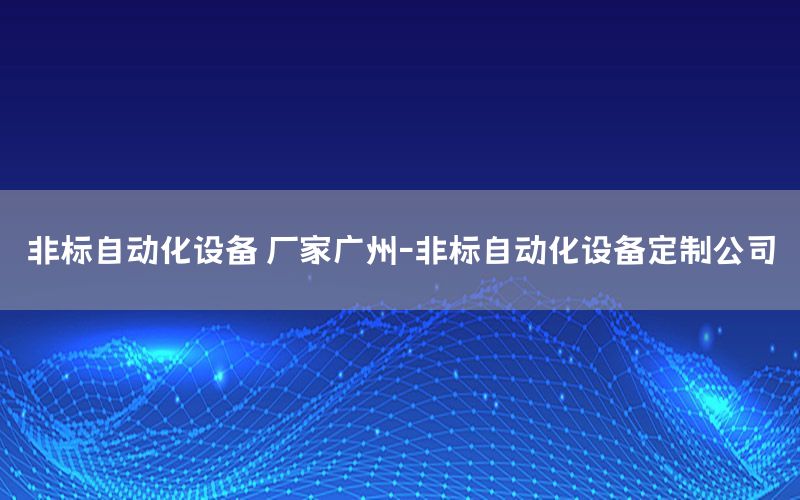 非标自动化设备 厂家广州-非标自动化设备定制公司